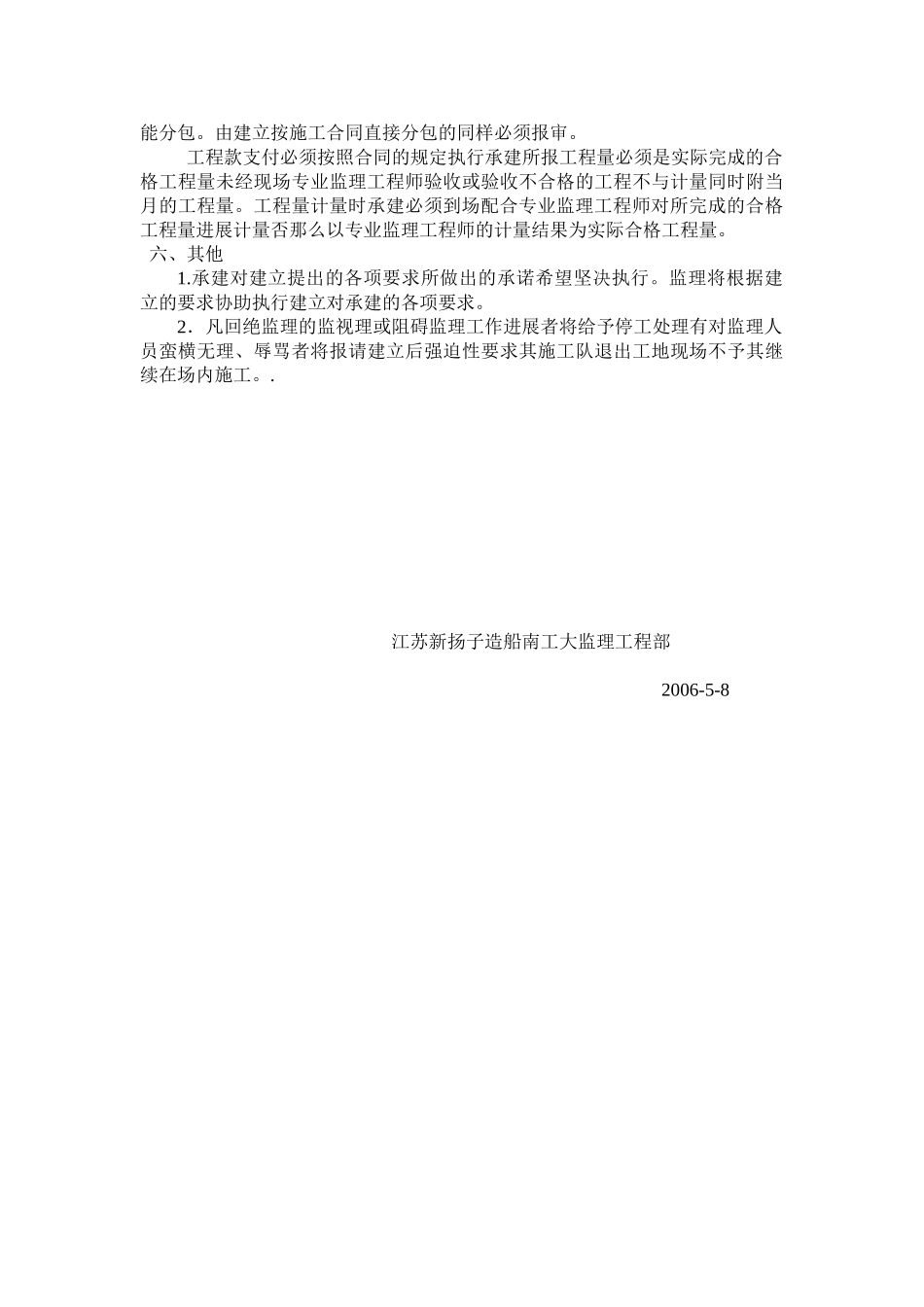 能分包。由建立按施工合同直接分包的同样必须报审。

工程款支付必须按照合同的规定执行承建所报工程量必须是实际完成的合格工程量未经现场专业监理工程师验收或验收不合格的工程不与计量同时附当月的工程量。工程量计量时承建必须到场配合专业监理工程师对所完成的合格工程量进展计量否那么以专业监理工程师的计量结果为实际合格工程量。

六、其他

1.承建对建立提出的各项要求所做出的承诺希望坚决执行。监理将根据建立的要求协助执行建立对承建的各项要求。

2．凡回绝监理的监视理或阻碍监理工作进展者将给予停工处理有对监理人员蛮横无理、辱骂者将报请建立后强迫性要求其施工队退出工地现场不予其继续在场内施工。.

江苏新扬子造船南工大监理工程部

2006-5-8